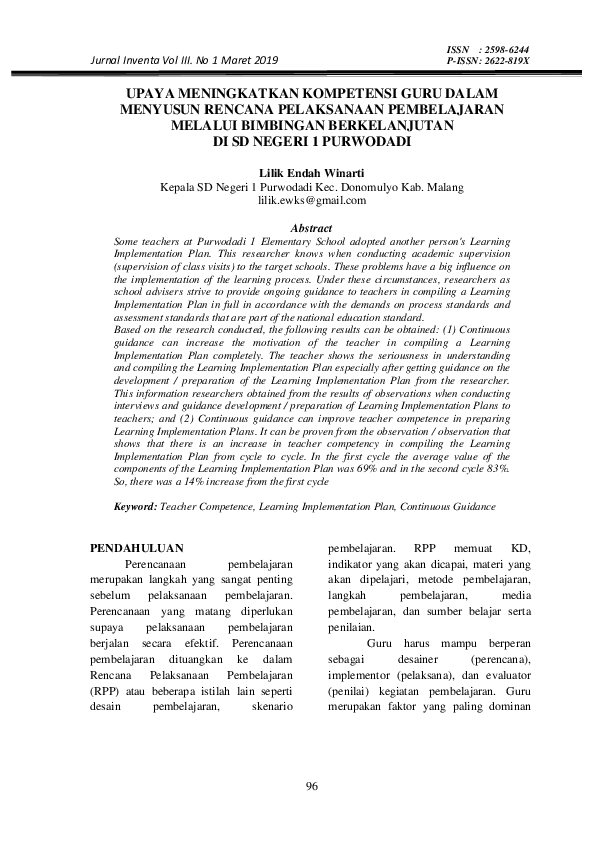 Jurnal Inventa Vol III. No 1 Maret 2019

ISSN : 2598-6244
P-ISSN: 2622-819X

UPAYA MENINGKATKAN KOMPETENSI GURU DALAM MENYUSUN RENCANA PELAKSANAAN PEMBELAJARAN MELALUI BIMBINGAN BERKELANJUTAN DI SD NEGERI 1 PURWODADI

Lilik Endah Winarti
Kepala SD Negeri 1 Purwodadi Kec. Donomulyo Kab. Malang
lilik.ewks@gmail.com

Abstract
Some teachers at Purwodadi 1 Elementary School adopted another person's Learning Implementation Plan. This researcher knows when conducting academic supervision (supervision of class visits) to the target schools. These problems have a big influence on the implementation of the learning process. Under these circumstances, researchers as school advisers strive to provide ongoing guidance to teachers in compiling a Learning Implementation Plan in full in accordance with the demands on process standards and assessment standards that are part of the national education standard.
Based on the research conducted, the following results can be obtained: (1) Continuous guidance can increase the motivation of the teacher in compiling a Learning Implementation Plan completely. The teacher shows the seriousness in understanding and compiling the Learning Implementation Plan especially after getting guidance on the development / preparation of the Learning Implementation Plan from the researcher. This information researchers obtained from the results of observations when conducting interviews and guidance development / preparation of Learning Implementation Plans to teachers; and (2) Continuous guidance can improve teacher competence in preparing Learning Implementation Plans. It can be proven from the observation / observation that shows that there is an increase in teacher competency in compiling the Learning Implementation Plan from cycle to cycle. In the first cycle the average value of the components of the Learning Implementation Plan was 69% and in the second cycle 83%. So, there was a 14% increase from the first cycle

Keyword: Teacher Competence, Learning Implementation Plan, Continuous Guidance

PENDAHULUAN
Perencanaan pembelajaran merupakan langkah yang sangat penting sebelum pelaksanaan pembelajaran. Perencanaan yang matang diperlukan supaya pelaksanaan pembelajaran berjalan secara efektif. Perencanaan pembelajaran dituangkan ke dalam Rencana Pelaksanaan Pembelajaran (RPP) atau beberapa istilah lain seperti desain pembelajaran, skenario pembelajaran. RPP memuat KD, indikator yang akan dicapai, materi yang akan dipelajari, metode pembelajaran, langkah pembelajaran, media pembelajaran, dan sumber belajar serta penilaian.

Guru harus mampu berperan sebagai desainer (perencana), implementor (pelaksana), dan evaluator (penilai) kegiatan pembelajaran. Guru merupakan faktor yang paling dominan

96